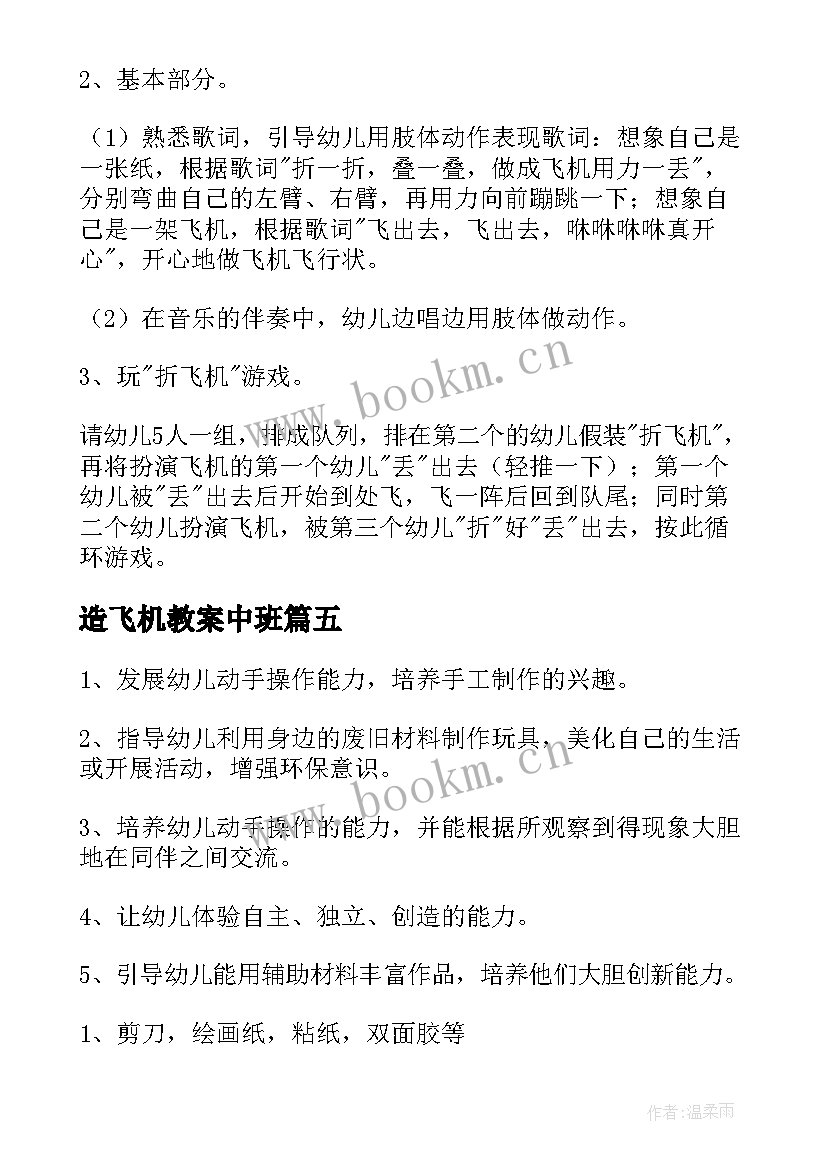 2、基本部分。

（1）熟悉歌词，引导幼儿用肢体动作表现歌词：想象自己是一张纸，根据歌词"折一折，叠一叠，做成飞机用力一丢"，分别弯曲自己的左臂、右臂，再用力向前蹦跳一下；想象自己是一架飞机，根据歌词"飞出去，飞出去，咻咻咻咻真开心"，开心地做飞机飞行状。

（2）在音乐的伴奏中，幼儿边唱边用肢体做动作。

3、玩"折飞机"游戏。

请幼儿5人一组，排成队列，排在第二个的幼儿假装"折飞机"，再将扮演飞机的第一个幼儿"丢"出去（轻推一下）；第一个幼儿被"丢"出去后开始到处飞，飞一阵后回到队尾；同时第二个幼儿扮演飞机，被第三个幼儿"折"好"丢"出去，按此循环游戏。

造飞机教案中班篇五

1、发展幼儿动手操作能力，培养手工制作的兴趣。

2、指导幼儿利用身边的废旧材料制作玩具，美化自己的生活或开展活动，增强环保意识。

3、培养幼儿动手操作的能力，并能根据所观察到得现象大胆地在同伴之间交流。

4、让幼儿体验自主、独立、创造的能力。

5、引导幼儿能用辅助材料丰富作品，培养他们大胆创新能力。

1、剪刀，绘画纸，粘纸，双面胶等

www.bookm.cn

www.bookm.cn

作者:温柔雨